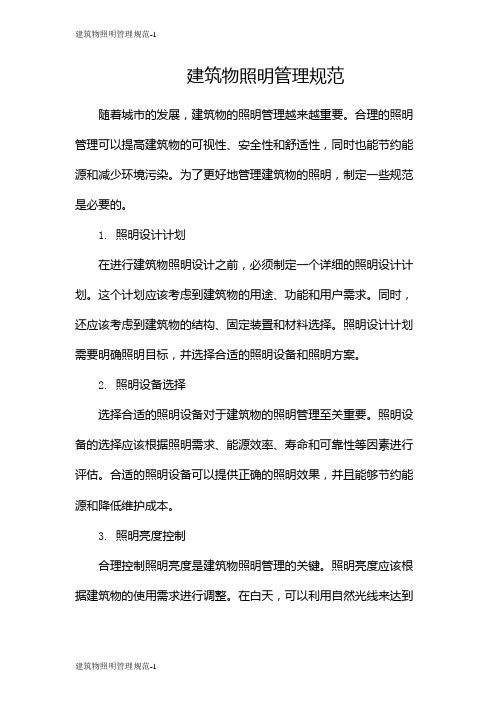 建筑物照明管理规范-1

建筑物照明管理规范

随着城市的发展，建筑物的照明管理越来越重要。合理的照明管理可以提高建筑物的可视性、安全性和舒适性，同时也能节约能源和减少环境污染。为了更好地管理建筑物的照明，制定一些规范是必要的。

1. 照明设计计划

在进行建筑物照明设计之前，必须制定一个详细的照明设计计划。这个计划应该考虑到建筑物的用途、功能和用户需求。同时，还应该考虑到建筑物的结构、固定装置和材料选择。照明设计计划需要明确照明目标，并选择合适的照明设备和照明方案。

2. 照明设备选择

选择合适的照明设备对于建筑物的照明管理至关重要。照明设备的选择应该根据照明需求、能源效率、寿命和可靠性等因素进行评估。合适的照明设备可以提供正确的照明效果，并且能够节约能源和降低维护成本。

3. 照明亮度控制

合理控制照明亮度是建筑物照明管理的关键。照明亮度应该根据建筑物的使用需求进行调整。在白天，可以利用自然光线来达到

建筑物照明管理规范-1